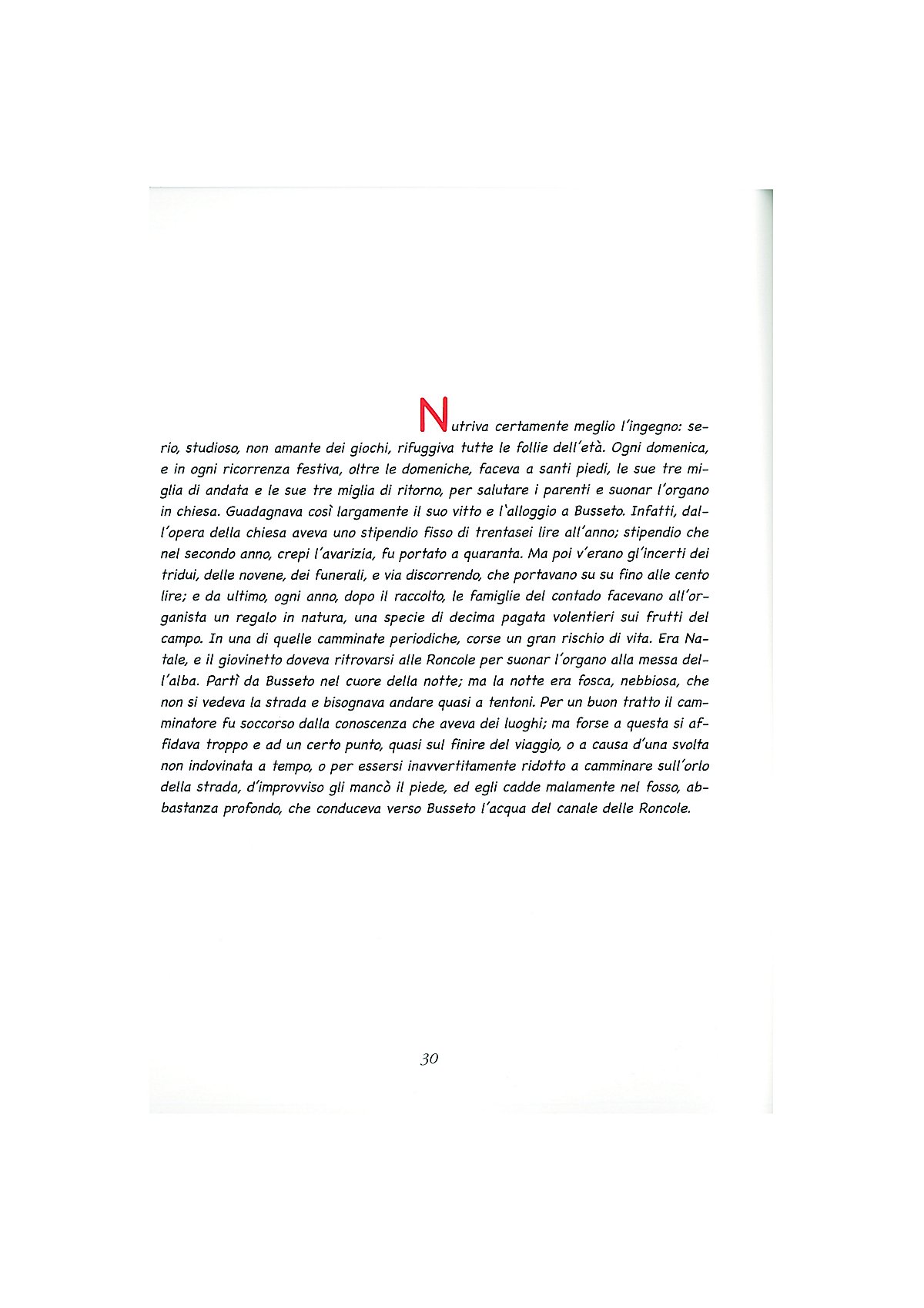 Nutriva certamente meglio l'ingegno: serio, studioso, non amante dei giochi, rifuggiva tutte le follie dell'età. Ogni domenica, e in ogni ricorrenza festiva, oltre le domeniche, faceva a santi piedi, le sue tre miglia di andata e le sue tre miglia di ritorno, per salutare i parenti e suonar l'organo in chiesa. Guadagnava così largamente il suo vitto e l'alloggio a Busseto. Infatti, dall'opera della chiesa aveva uno stipendio fisso di trentasei lire all'anno; stipendio che nel secondo anno, crepi l'avarizia, fu portato a quaranta. Ma poi v'erano gl'incerti dei tridui, delle novene, dei funerali, e via discorrendo, che portavano su su fino alle cento lire; e da ultimo, ogni anno, dopo il raccolto, le famiglie del contado facevano all'organista un regalo in natura, una specie di decima pagata volentieri sui frutti del campo. In una di quelle camminate periodiche, corse un gran rischio di vita. Era Natale, e il giovinetto doveva ritrovarsi alle Roncole per suonar l'organo alla messa dell'alba. Partì da Busseto nel cuore della notte; ma la notte era fosca, nebbiosa, che non si vedeva la strada e bisognava andare quasi a tentoni. Per un buon tratto il camminatore fu soccorso dalla conoscenza che aveva dei luoghi; ma forse a questa si affidava troppo e ad un certo punto, quasi sul finire del viaggio, o a causa d'una svolta non indovinata a tempo, o per essersi inavvertitamente ridotto a camminare sull'orlo della strada, d'improvviso gli mancò il piede, ed egli cadde malamente nel fosso, abbastanza profondo, che conduceva verso Busseto l'acqua del canale delle Roncole.

30